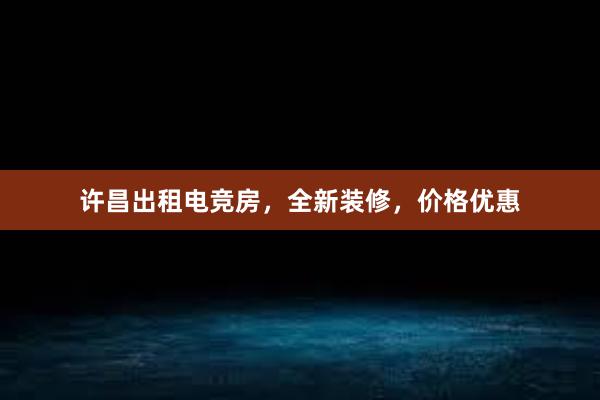 许昌出租电竞房，全新装修，价格优惠